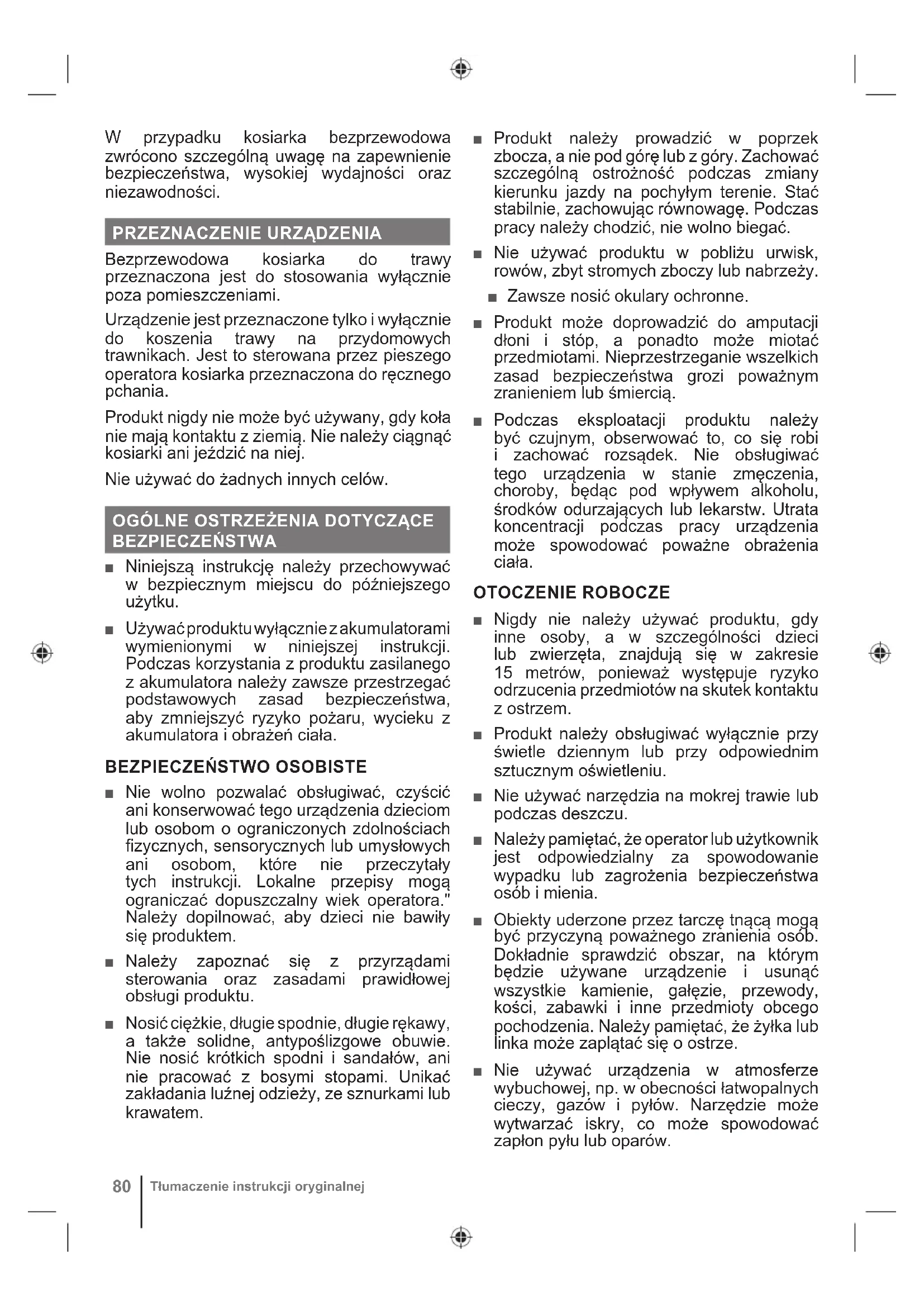 W przypadku kosiarka bezprzewodowa zwrócono szczególną uwagę na zapewnienie bezpieczeństwa, wysokiej wydajności oraz niezawodności.

PRZEZNACZENIE URZĄDZENIA

Bezprzewodowa kosiarka do trawy przeznaczona jest do stosowania wyłącznie poza pomieszczeniami.

Urządzenie jest przeznaczone tylko i wyłącznie do koszenia trawy na przydomowych trawnikach. Jest to sterowana przez pieszego operatora kosiarka przeznaczona do ręcznego pchania.

Produkt nigdy nie może być używany, gdy koła nie mają kontaktu z ziemią. Nie należy ciągnąć kosiarki ani jeździć na niej.

Nie używać do żadnych innych celów.

OGÓLNE OSTRZEŻENIA DOTYCZĄCE BEZPIECZEŃSTWA

■ Niniejszą instrukcję należy przechowywać w bezpiecznym miejscu do późniejszego użytku.

■ Używać produktu wyłącznie z akumulatorami wymienionymi w niniejszej instrukcji. Podczas korzystania z produktu zasilanego z akumulatora należy zawsze przestrzegać podstawowych zasad bezpieczeństwa, aby zmniejszyć ryzyko pożaru, wycieku z akumulatora i obrażeń ciała.

BEZPIECZEŃSTWO OSOBISTE

■ Nie wolno pozwalać obsługiwać, czyścić ani konserwować tego urządzenia dzieciom lub osobom o ograniczonych zdolnościach fizycznych, sensorycznych lub umysłowych ani osobom, które nie przeczytały tych instrukcji. Lokalne przepisy mogą ograniczać dopuszczalny wiek operatora." Należy dopilnować, aby dzieci nie bawiły się produktem.

■ Należy zapoznać się z przyrządami sterowania oraz zasadami prawidłowej obsługi produktu.

■ Nosić ciężkie, długie spodnie, długie rękawy, a także solidne, antypoślizgowe obuwie. Nie nosić krótkich spodni i sandałów, ani nie pracować z bosymi stopami. Unikać zakładania luźnej odzieży, ze sznurkami lub krawatem.

■ Produkt należy prowadzić w poprzek zbocza, a nie pod górę lub z góry. Zachować szczególną ostrożność podczas zmiany kierunku jazdy na pochyłym terenie. Stać stabilnie, zachowując równowagę. Podczas pracy należy chodzić, nie wolno biegać.

■ Nie używać produktu w pobliżu urwisk, rowów, zbyt stromych zboczy lub nabrzeży.

■ Zawsze nosić okulary ochronne.

■ Produkt może doprowadzić do amputacji dłoni i stóp, a ponadto może miotać przedmiotami. Nieprzestrzeganie wszelkich zasad bezpieczeństwa grozi poważnym zranieniem lub śmiercią.

■ Podczas eksploatacji produktu należy być czujnym, obserwować to, co się robi i zachować rozsądek. Nie obsługiwać tego urządzenia w stanie zmęczenia, choroby, będąc pod wpływem alkoholu, środków odurzających lub lekarstw. Utrata koncentracji podczas pracy urządzenia może spowodować poważne obrażenia ciała.

OTOCZENIE ROBOCZE

■ Nigdy nie należy używać produktu, gdy inne osoby, a w szczególności dzieci lub zwierzęta, znajdują się w zakresie 15 metrów, ponieważ występuje ryzyko odrzucenia przedmiotów na skutek kontaktu z ostrzem.

■ Produkt należy obsługiwać wyłącznie przy świetle dziennym lub przy odpowiednim sztucznym oświetleniu.

■ Nie używać narzędzia na mokrej trawie lub podczas deszczu.

■ Należy pamiętać, że operator lub użytkownik jest odpowiedzialny za spowodowanie wypadku lub zagrożenia bezpieczeństwa osób i mienia.

■ Obiekty uderzone przez tarczę tnącą mogą być przyczyną poważnego zranienia osób. Dokładnie sprawdzić obszar, na którym będzie używane urządzenie i usunąć wszystkie kamienie, gałęzie, przewody, kości, zabawki i inne przedmioty obcego pochodzenia. Należy pamiętać, że żyłka lub linka może zaplątać się o ostrze.

■ Nie używać urządzenia w atmosferze wybuchowej, np. w obecności łatwopalnych cieczy, gazów i pyłów. Narzędzie może wytwarzać iskry, co może spowodować zapłon pyłu lub oparów.

80 Tłumaczenie instrukcji oryginalnej